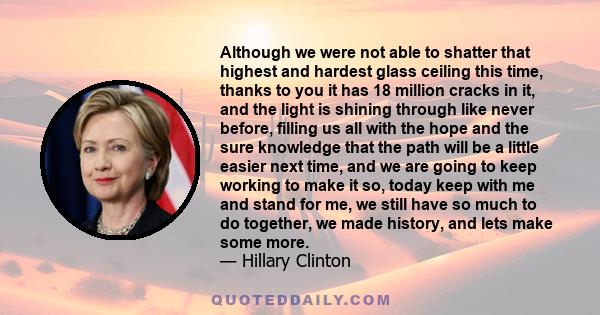 Although we were not able to shatter that highest and hardest glass ceiling this time, thanks to you it has 18 million cracks in it, and the light is shining through like never before, filling us all with the hope and the sure knowledge that the path will be a little easier next time, and we are going to keep working to make it so, today keep with me and stand for me, we still have so much to do together, we made history, and lets make some more.
— Hillary Clinton

QUOTEDDAILY.COM